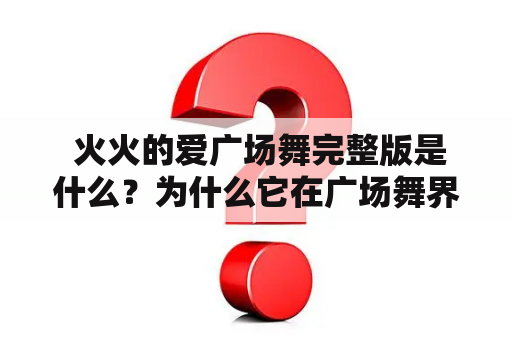 火火的爱广场舞完整版是什么？为什么它在广场舞界